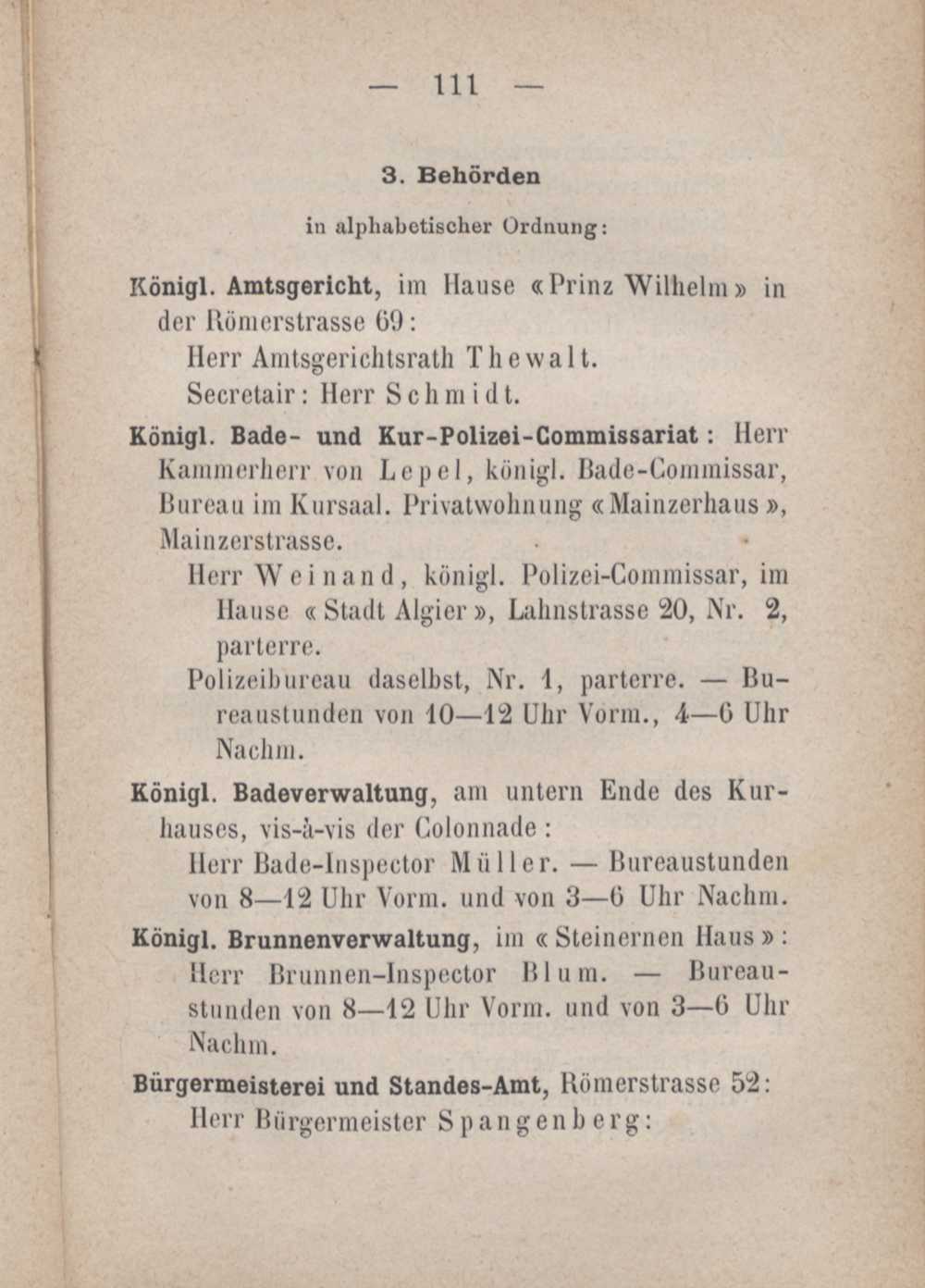 — 111 —

3. Behörden

in alphabetischer Ordnung:

Königl. Amtsgericht, im Hause «Prinz Wilhelm» in der Römerstrasse 69:
Herr Amtsgerichtsrath Thewalt.
Secretair: Herr Schmidt.

Königl. Bade- und Kur-Polizei-Commissariat: Herr Kammerherr von Lepel, königl. Bade-Commissar, Bureau im Kursaal. Privatwohnung «Mainzerhaus», Mainzerstrasse.
Herr Weinand, königl. Polizei-Commissar, im Hause «Stadt Algier», Lahnstrasse 20, Nr. 2, parterre.
Polizeibureau daselbst, Nr. 1, parterre. — Bureaustunden von 10—12 Uhr Vorm., 4—6 Uhr Nachm.

Königl. Badeverwaltung, am untern Ende des Kurhauses, vis-à-vis der Colonnade:
Herr Bade-Inspector Müller. — Bureaustunden von 8—12 Uhr Vorm. und von 3—6 Uhr Nachm.

Königl. Brunnenverwaltung, im «Steinernen Haus»:
Herr Brunnen-Inspector Blum. — Bureaustunden von 8—12 Uhr Vorm. und von 3—6 Uhr Nachm.

Bürgermeisterei und Standes-Amt, Römerstrasse 52:
Herr Bürgermeister Spangenberg: